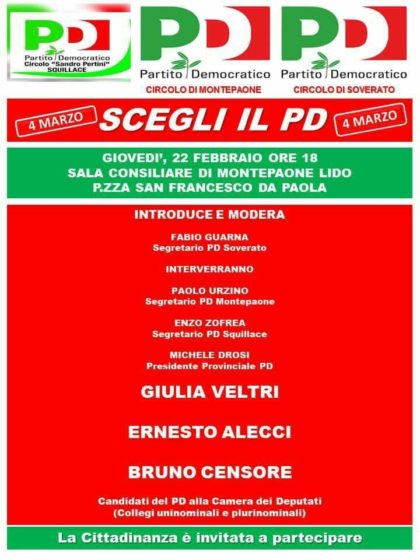 PD
Partito Democratico
Circolo "Sandro Pertini"
SQUILLACE

PD
Partito Democratico
CIRCOLO DI MONTEPAONE

PD
Partito Democratico
CIRCOLO DI SOVERATO

4 MARZO
SCEGLI IL PD
4 MARZO

GIOVEDI', 22 FEBBRAIO ORE 18
SALA CONSILIARE DI MONTEPAONE LIDO
P.ZZA SAN FRANCESCO DA PAOLA

INTRODUCE E MODERA

FABIO GUARNA
Segretario PD Soverato

INTERVERRANNO

PAOLO URZINO
Segretario PD Montepaone

ENZO ZOFREA
Segretario PD Squillace

MICHELE DROSI
Presidente Provinciale PD

GIULIA VELTRI

ERNESTO ALECCI

BRUNO CENSORE

Candidati del PD alla Camera dei Deputati
(Collegi uninominali e plurinominali)

La Cittadinanza è invitata a partecipare